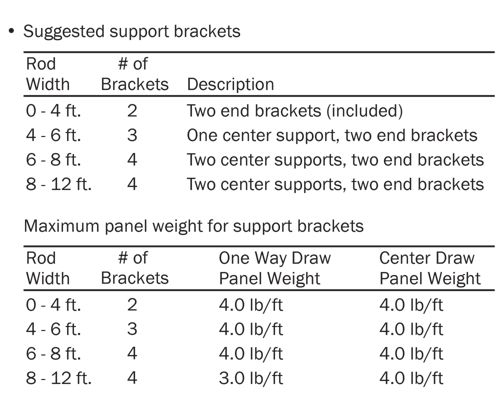 • Suggested support brackets

| Rod Width | # of Brackets | Description |
|---|---|---|
| 0 - 4 ft. | 2 | Two end brackets (included) |
| 4 - 6 ft. | 3 | One center support, two end brackets |
| 6 - 8 ft. | 4 | Two center supports, two end brackets |
| 8 - 12 ft. | 4 | Two center supports, two end brackets |

Maximum panel weight for support brackets

| Rod Width | # of Brackets | One Way Draw Panel Weight | Center Draw Panel Weight |
|---|---|---|---|
| 0 - 4 ft. | 2 | 4.0 lb/ft | 4.0 lb/ft |
| 4 - 6 ft. | 3 | 4.0 lb/ft | 4.0 lb/ft |
| 6 - 8 ft. | 4 | 4.0 lb/ft | 4.0 lb/ft |
| 8 - 12 ft. | 4 | 3.0 lb/ft | 4.0 lb/ft |